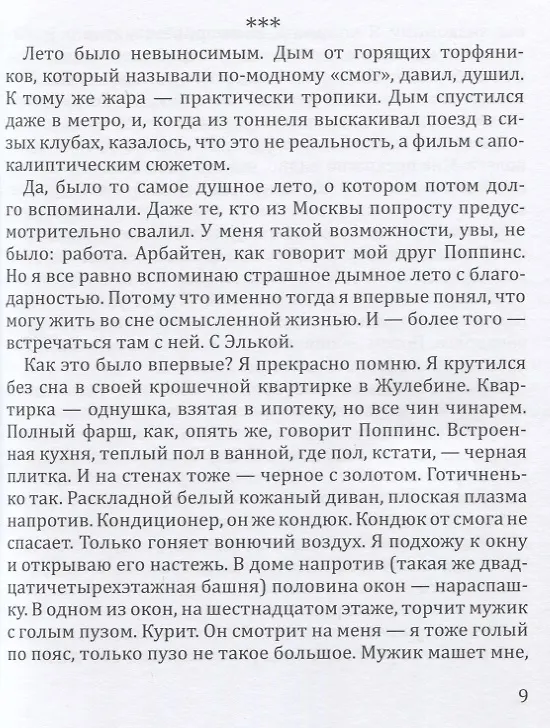 ***

Лето было невыносимым. Дым от горящих торфяников, который называли по-модному «смог», давил, душил. К тому же жара — практически тропики. Дым спустился даже в метро, и, когда из тоннеля выскакивал поезд в сизых клубах, казалось, что это не реальность, а фильм с апокалиптическим сюжетом.

Да, было то самое душное лето, о котором потом долго вспоминали. Даже те, кто из Москвы попросту предусмотрительно свалил. У меня такой возможности, увы, не было: работа. Арбайтен, как говорит мой друг Поппинс. Но я все равно вспоминаю страшное дымное лето с благодарностью. Потому что именно тогда я впервые понял, что могу жить во сне осмысленной жизнью. И — более того — встречаться там с ней. С Элькой.

Как это было впервые? Я прекрасно помню. Я крутился без сна в своей крошечной квартирке в Жулебине. Квартирка — однушка, взятая в ипотеку, но все чин чинарем. Полный фарш, как, опять же, говорит Поппинс. Встроенная кухня, теплый пол в ванной, где пол, кстати, — черная плитка. И на стенах тоже — черное с золотом. Готичненько так. Раскладной белый кожаный диван, плоская плазма напротив. Кондиционер, он же кондюк. Кондюк от смога не спасает. Только гоняет вонючий воздух. Я подхожу к окну и открываю его настежь. В доме напротив (такая же двадцатичетырехэтажная башня) половина окон — нараспашку. В одном из окон, на шестнадцатом этаже, торчит мужик с голым пузом. Курит. Он смотрит на меня — я тоже голый по пояс, только пузо не такое большое. Мужик машет мне,

9